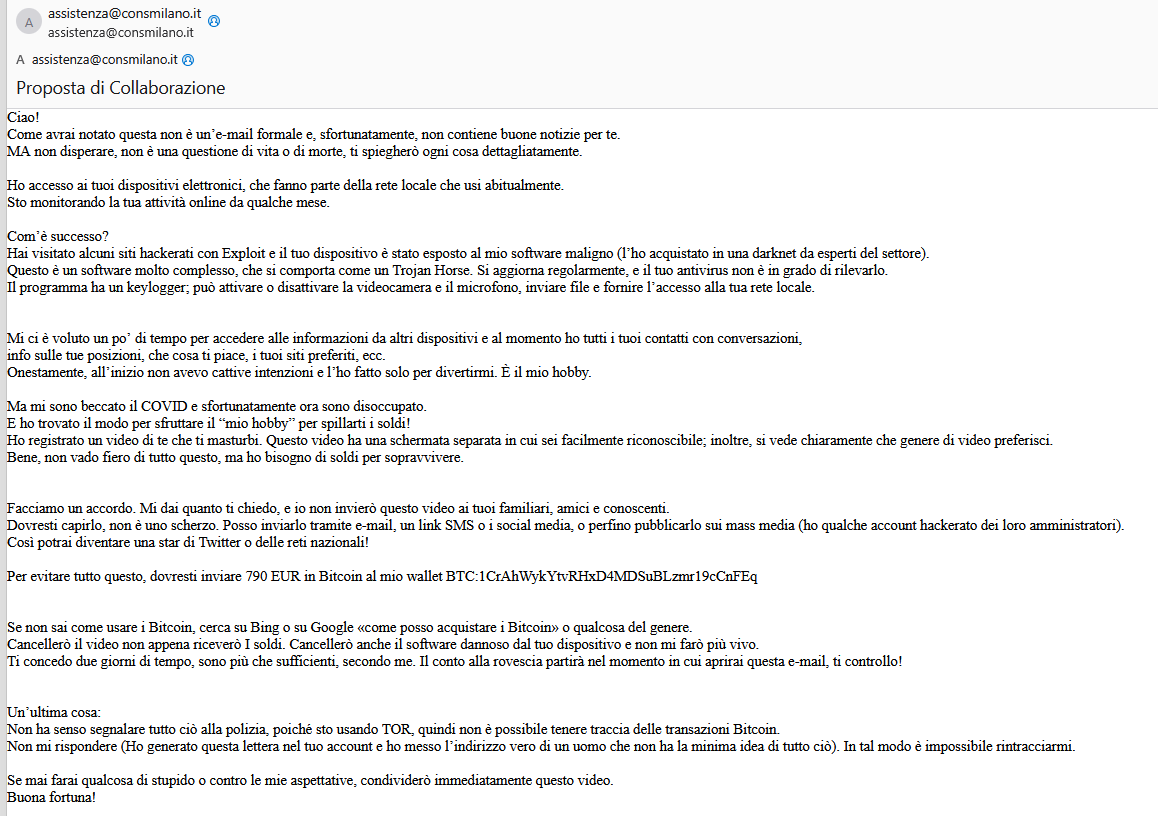 A assistenza@consmilano.it
assistenza@consmilano.it

A assistenza@consmilano.it

Proposta di Collaborazione

Ciao!
Come avrai notato questa non è un'e-mail formale e, sfortunatamente, non contiene buone notizie per te.
MA non disperare, non è una questione di vita o di morte, ti spiegherò ogni cosa dettagliatamente.

Ho accesso ai tuoi dispositivi elettronici, che fanno parte della rete locale che usi abitualmente.
Sto monitorando la tua attività online da qualche mese.

Com'è successo?
Hai visitato alcuni siti hackerati con Exploit e il tuo dispositivo è stato esposto al mio software maligno (l'ho acquistato in una darknet da esperti del settore).
Questo è un software molto complesso, che si comporta come un Trojan Horse. Si aggiorna regolarmente, e il tuo antivirus non è in grado di rilevarlo.
Il programma ha un keylogger; può attivare o disattivare la videocamera e il microfono, inviare file e fornire l'accesso alla tua rete locale.

Mi ci è voluto un po' di tempo per accedere alle informazioni da altri dispositivi e al momento ho tutti i tuoi contatti con conversazioni,
info sulle tue posizioni, che cosa ti piace, i tuoi siti preferiti, ecc.
Onestamente, all'inizio non avevo cattive intenzioni e l'ho fatto solo per divertirmi. È il mio hobby.

Ma mi sono beccato il COVID e sfortunatamente ora sono disoccupato.
E ho trovato il modo per sfruttare il "mio hobby" per spillarti i soldi!
Ho registrato un video di te che ti masturbi. Questo video ha una schermata separata in cui sei facilmente riconoscibile; inoltre, si vede chiaramente che genere di video preferisci.
Bene, non vado fiero di tutto questo, ma ho bisogno di soldi per sopravvivere.

Facciamo un accordo. Mi dai quanto ti chiedo, e io non invierò questo video ai tuoi familiari, amici e conoscenti.
Dovresti capirlo, non è uno scherzo. Posso inviarlo tramite e-mail, un link SMS o i social media, o perfino pubblicarlo sui mass media (ho qualche account hackerato dei loro amministratori).
Così potrai diventare una star di Twitter o delle reti nazionali!

Per evitare tutto questo, dovresti inviare 790 EUR in Bitcoin al mio wallet BTC:1CrAhWykYtvRHxD4MDSuBLzmr19cCnFEq

Se non sai come usare i Bitcoin, cerca su Bing o su Google «come posso acquistare i Bitcoin» o qualcosa del genere.
Cancellerò il video non appena riceverò I soldi. Cancellerò anche il software dannoso dal tuo dispositivo e non mi farò più vivo.
Ti concedo due giorni di tempo, sono più che sufficienti, secondo me. Il conto alla rovescia partirà nel momento in cui aprirai questa e-mail, ti controllo!

Un'ultima cosa:
Non ha senso segnalare tutto ciò alla polizia, poiché sto usando TOR, quindi non è possibile tenere traccia delle transazioni Bitcoin.
Non mi rispondere (Ho generato questa lettera nel tuo account e ho messo l'indirizzo vero di un uomo che non ha la minima idea di tutto ciò). In tal modo è impossibile rintracciarmi.

Se mai farai qualcosa di stupido o contro le mie aspettative, condividerò immediatamente questo video.
Buona fortuna!